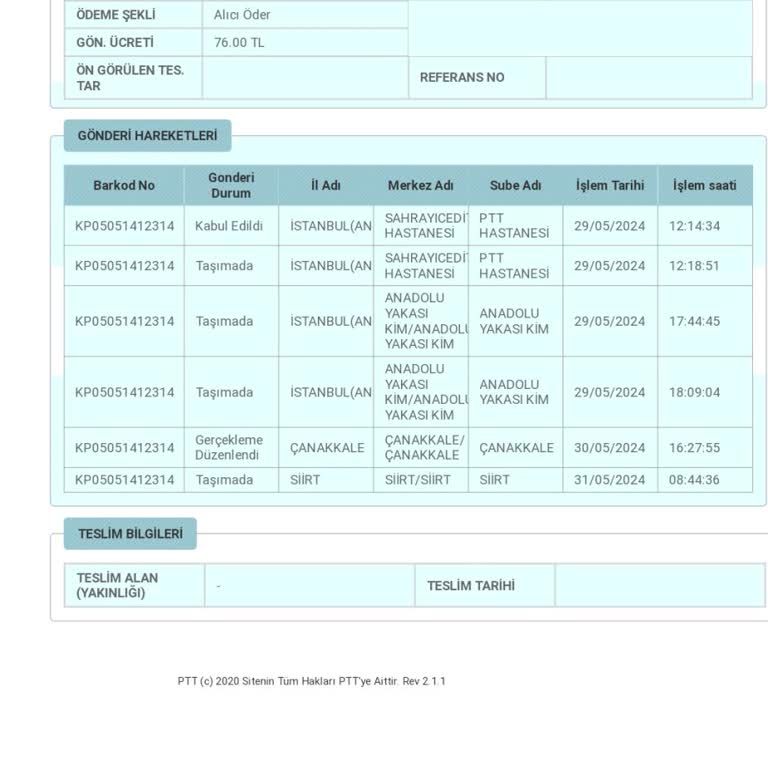 | ÖDEME ŞEKLİ | Alıcı Öder | | |
|---|---|---|---|
| GÖN. ÜCRETİ | 76.00 TL | | |
| ÖN GÖRÜLEN TES. TAR | | REFERANS NO | |

GÖNDERİ HAREKETLERİ

| Barkod No | Gonderi Durum | İl Adı | Merkez Adı | Sube Adı | İşlem Tarihi | İşlem saati |
|---|---|---|---|---|---|---|
| KP05051412314 | Kabul Edildi | İSTANBUL(AN | SAHRAYICEDİ HASTANESİ | PTT HASTANESİ | 29/05/2024 | 12:14:34 |
| KP05051412314 | Taşımada | İSTANBUL(AN | SAHRAYICEDİ HASTANESİ | PTT HASTANESİ | 29/05/2024 | 12:18:51 |
| KP05051412314 | Taşımada | İSTANBUL(AN | ANADOLU YAKASI KİM/ANADOLU YAKASI KİM | ANADOLU YAKASI KİM | 29/05/2024 | 17:44:45 |
| KP05051412314 | Taşımada | İSTANBUL(AN | ANADOLU YAKASI KİM/ANADOLU YAKASI KİM | ANADOLU YAKASI KİM | 29/05/2024 | 18:09:04 |
| KP05051412314 | Gerçekleme Düzenlendi | ÇANAKKALE | ÇANAKKALE/ ÇANAKKALE | ÇANAKKALE | 30/05/2024 | 16:27:55 |
| KP05051412314 | Taşımada | SİİRT | SİİRT/SİİRT | SİİRT | 31/05/2024 | 08:44:36 |

TESLİM BİLGİLERİ

| TESLİM ALAN (YAKINLIĞI) | - | TESLİM TARİHİ | |
|---|---|---|---|

PTT (c) 2020 Sitenin Tüm Hakları PTT'ye Aittir. Rev 2.1.1